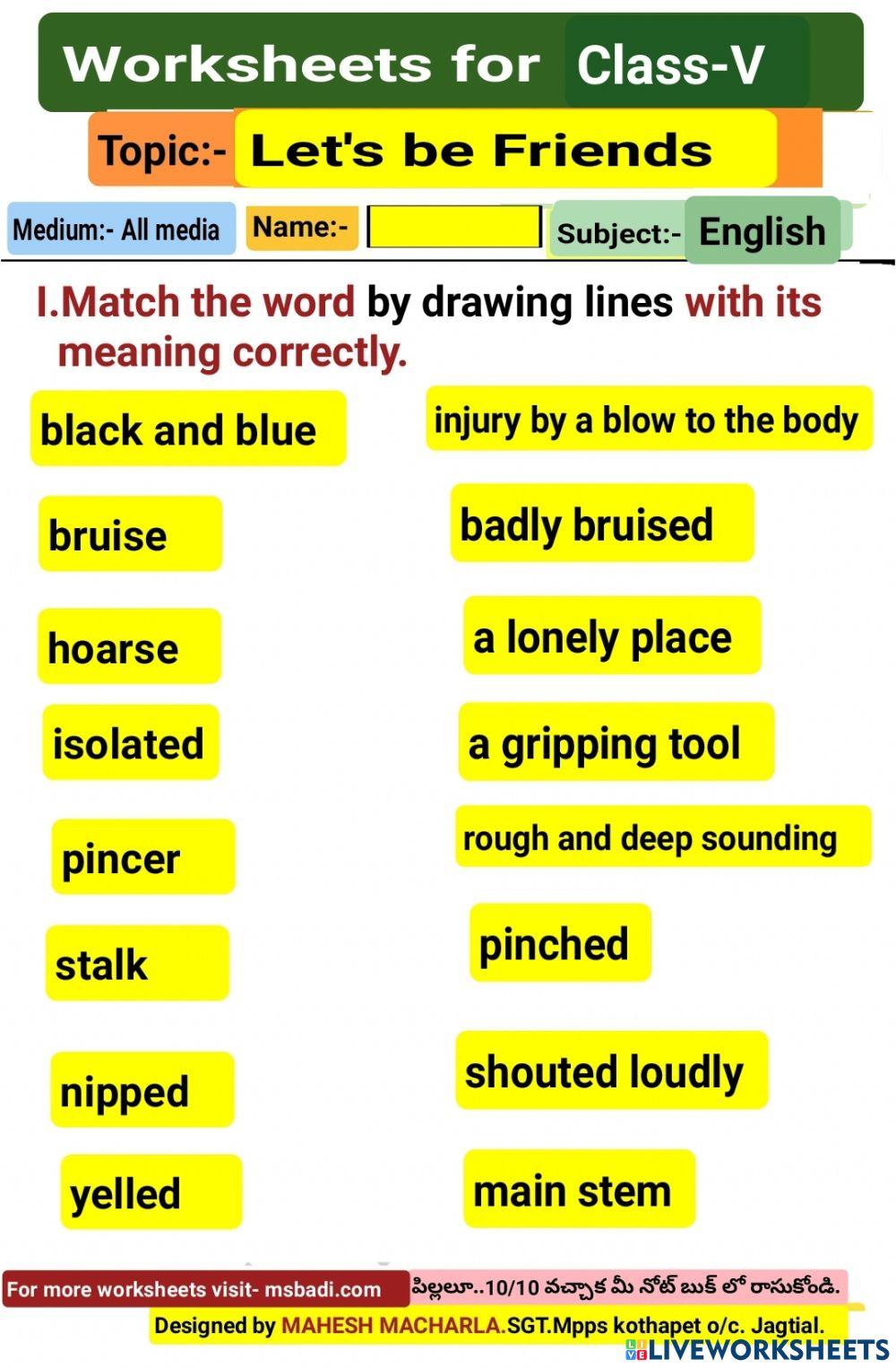 Worksheets for Class-V

Topic:- Let's be Friends

Medium:- All media
Name:- ____
Subject:- English

I.Match the word by drawing lines with its meaning correctly.

black and blue

bruise

hoarse

isolated

pincer

stalk

nipped

yelled

injury by a blow to the body

badly bruised

a lonely place

a gripping tool

rough and deep sounding

pinched

shouted loudly

main stem

For more worksheets visit- msbadi.com
పిల్లలూ..10/10 వచ్చాక మీ నోట్ బుక్ లో రాసుకోండి.

Designed by MAHESH MACHARLA.SGT.Mpps kothapet o/c. Jagtial.

LIVEWORKSHEETS